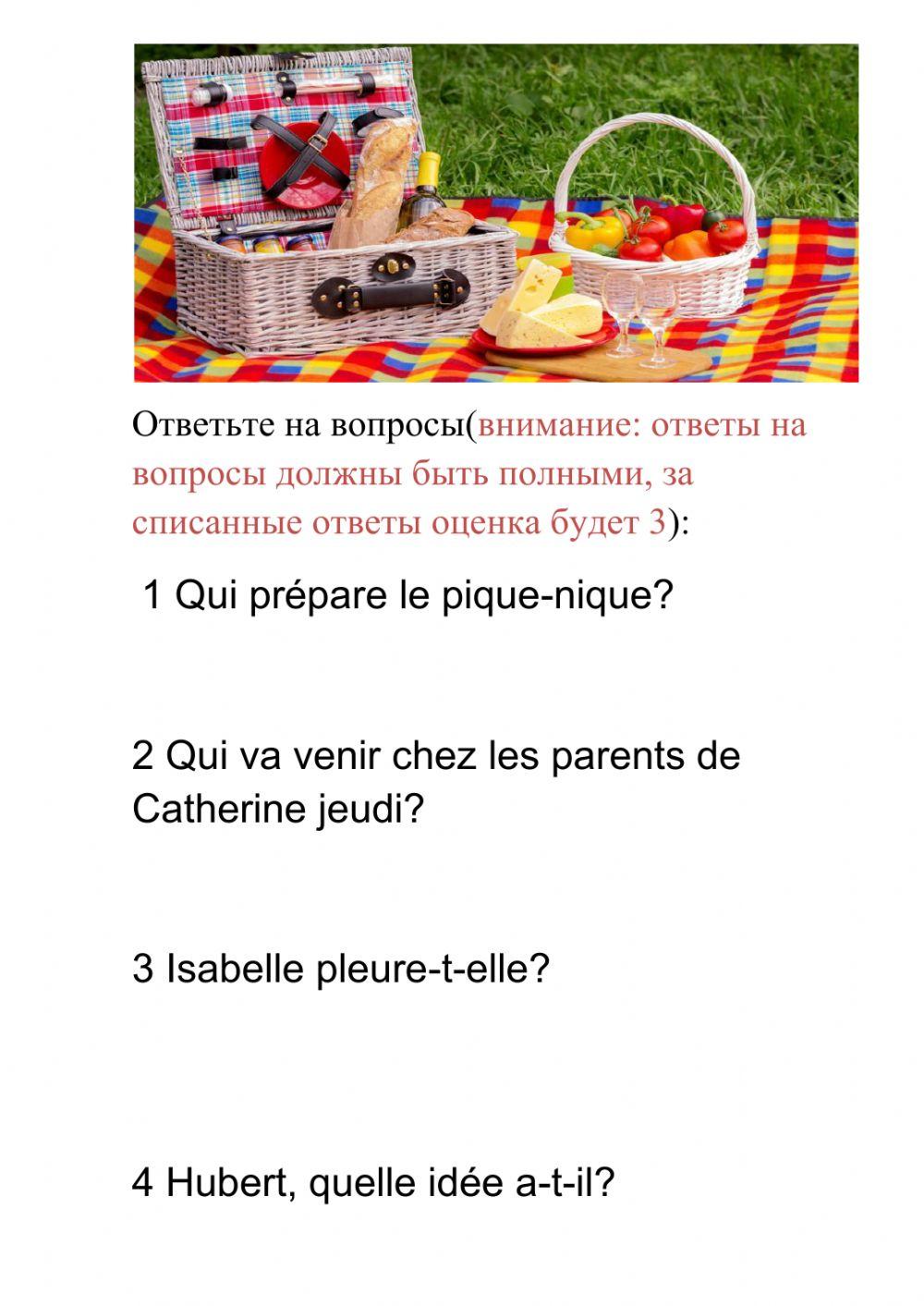 Ответьте на вопросы(внимание: ответы на вопросы должны быть полными, за списанные ответы оценка будет 3):

1 Qui prépare le pique-nique?

2 Qui va venir chez les parents de Catherine jeudi?

3 Isabelle pleure-t-elle?

4 Hubert, quelle idée a-t-il?